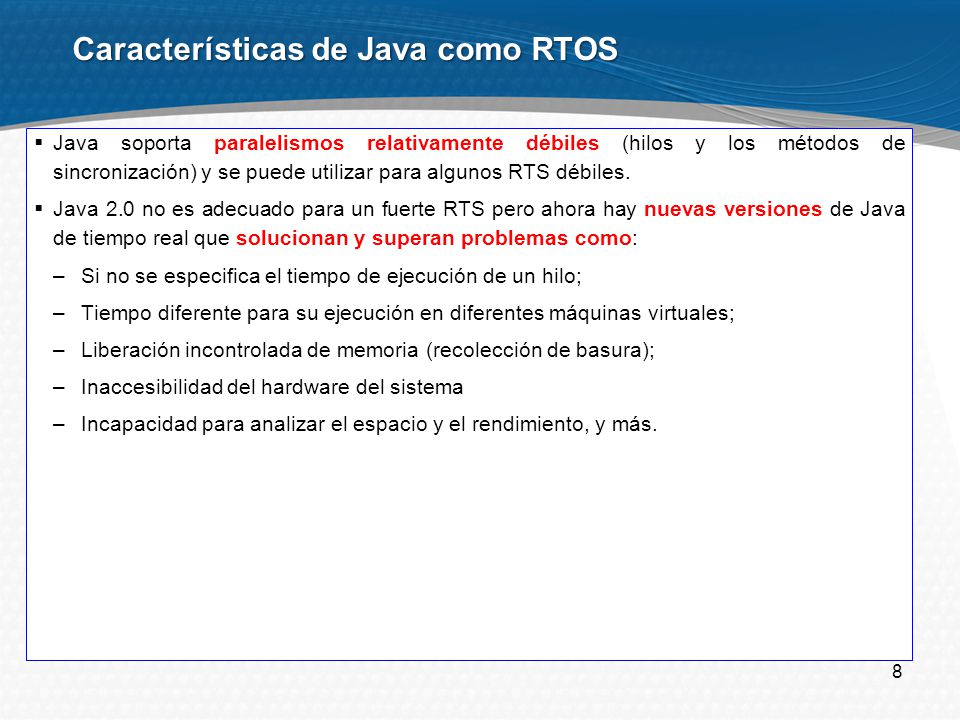 Características de Java como RTOS

▪ Java soporta paralelismos relativamente débiles (hilos y los métodos de sincronización) y se puede utilizar para algunos RTS débiles.

▪ Java 2.0 no es adecuado para un fuerte RTS pero ahora hay nuevas versiones de Java de tiempo real que solucionan y superan problemas como:

– Si no se especifica el tiempo de ejecución de un hilo;

– Tiempo diferente para su ejecución en diferentes máquinas virtuales;

– Liberación incontrolada de memoria (recolección de basura);

– Inaccesibilidad del hardware del sistema

– Incapacidad para analizar el espacio y el rendimiento, y más.

8